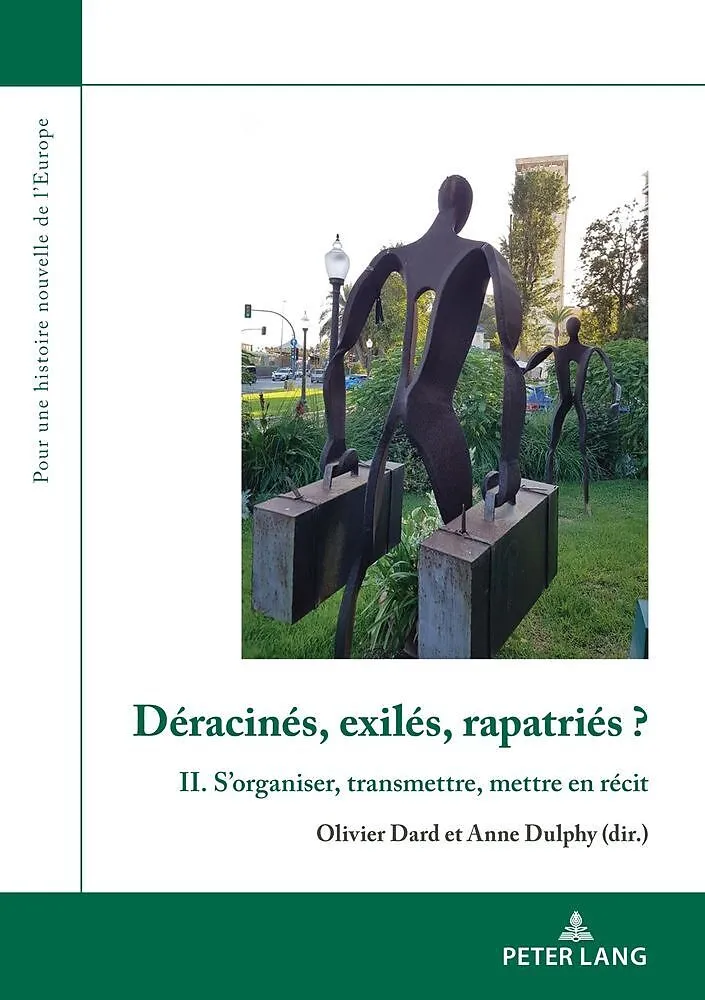 Pour une histoire nouvelle de l'Europe

Déracinés, exilés, rapatriés ?

II. S'organiser, transmettre, mettre en récit

Olivier Dard et Anne Dulphy (dir.)

PETER LANG